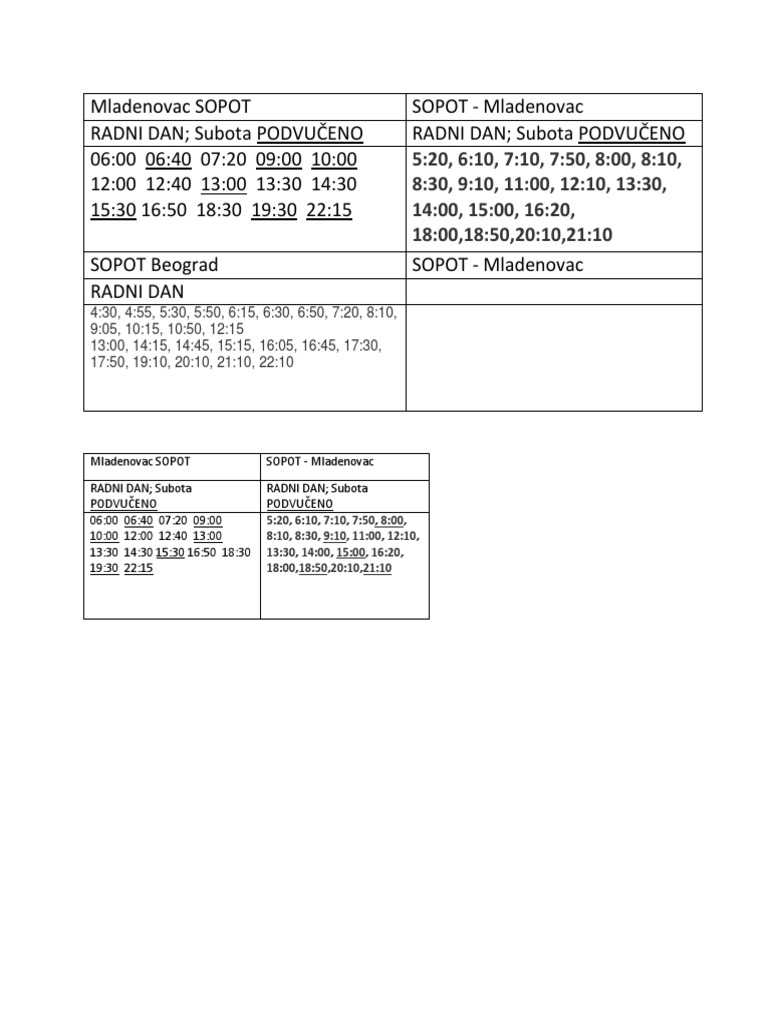 | Mladenovac SOPOT | SOPOT - Mladenovac |
|---|---|
| RADNI DAN; Subota PODVUČENO | RADNI DAN; Subota PODVUČENO |
| 06:00 06:40 07:20 09:00 10:00 12:00 12:40 13:00 13:30 14:30 15:30 16:50 18:30 19:30 22:15 | 5:20, 6:10, 7:10, 7:50, 8:00, 8:10, 8:30, 9:10, 11:00, 12:10, 13:30, 14:00, 15:00, 16:20, 18:00,18:50,20:10,21:10 |
| SOPOT Beograd | SOPOT - Mladenovac |
| RADNI DAN | |
| 4:30, 4:55, 5:30, 5:50, 6:15, 6:30, 6:50, 7:20, 8:10, 9:05, 10:15, 10:50, 12:15 13:00, 14:15, 14:45, 15:15, 16:05, 16:45, 17:30, 17:50, 19:10, 20:10, 21:10, 22:10 | |

| Mladenovac SOPOT | SOPOT - Mladenovac |
|---|---|
| RADNI DAN; Subota PODVUČENO | RADNI DAN; Subota PODVUČENO |
| 06:00 06:40 07:20 09:00 10:00 12:00 12:40 13:00 13:30 14:30 15:30 16:50 18:30 19:30 22:15 | 5:20, 6:10, 7:10, 7:50, 8:00, 8:10, 8:30, 9:10, 11:00, 12:10, 13:30, 14:00, 15:00, 16:20, 18:00,18:50,20:10,21:10 |